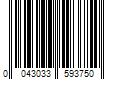 0 043033 593750